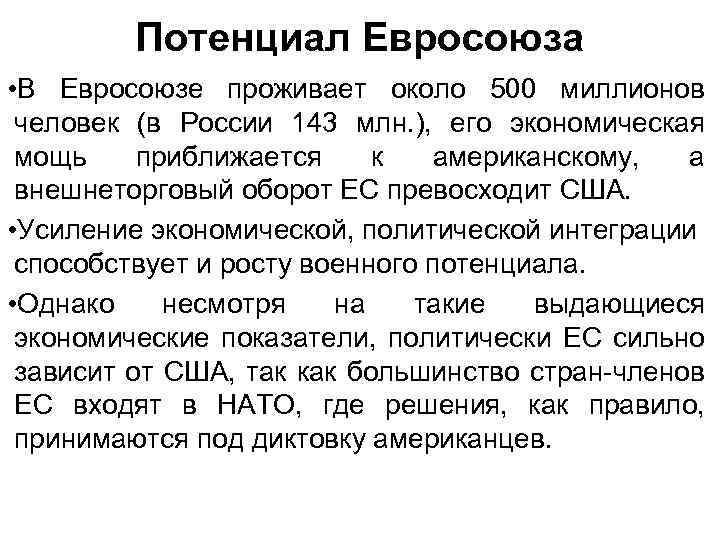 Потенциал Евросоюза

•В Евросоюзе проживает около 500 миллионов человек (в России 143 млн.), его экономическая мощь приближается к американскому, а внешнеторговый оборот ЕС превосходит США.

•Усиление экономической, политической интеграции способствует и росту военного потенциала.

•Однако несмотря на такие выдающиеся экономические показатели, политически ЕС сильно зависит от США, так как большинство стран-членов ЕС входят в НАТО, где решения, как правило, принимаются под диктовку американцев.